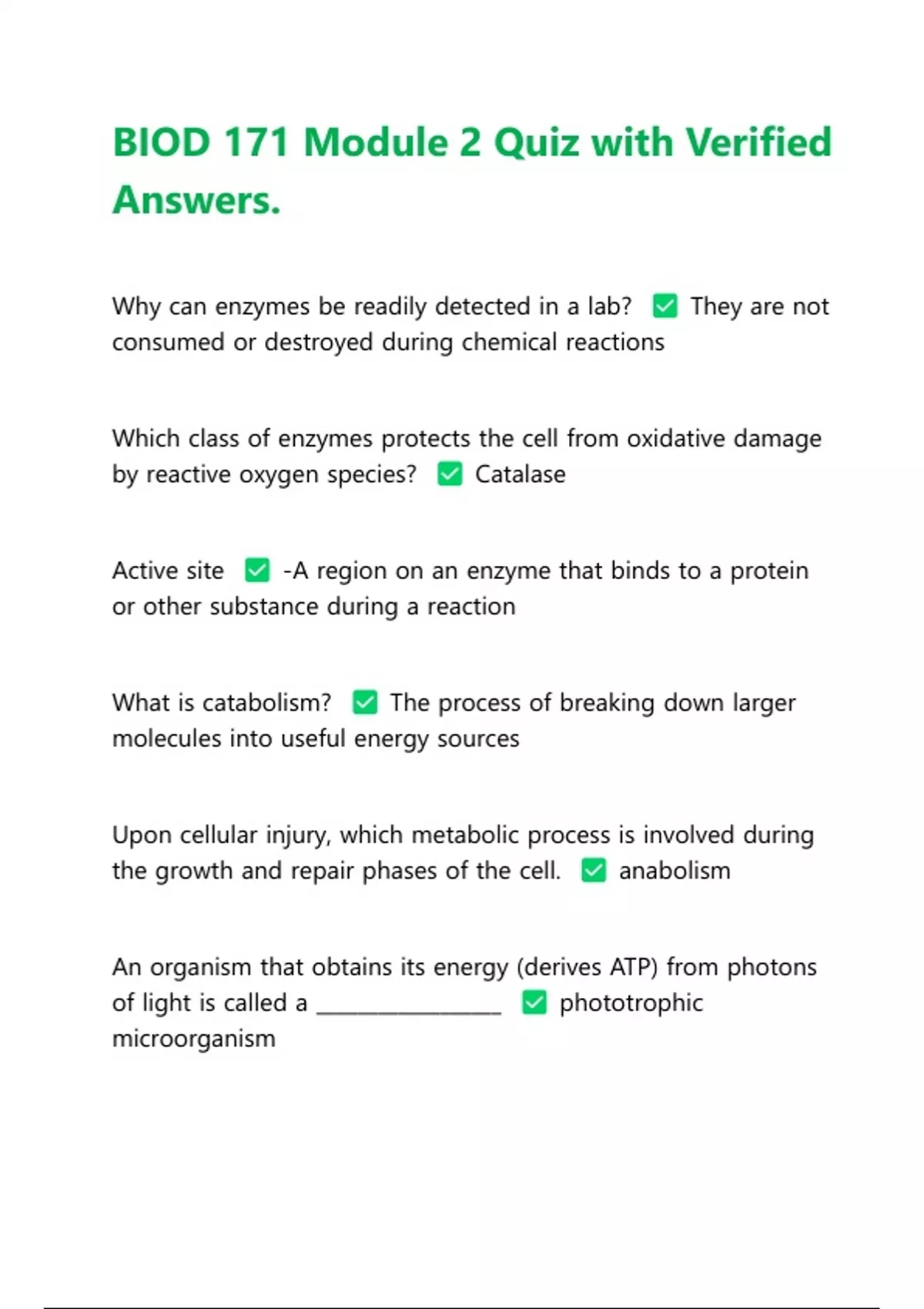 BIOD 171 Module 2 Quiz with Verified Answers.

Why can enzymes be readily detected in a lab? ✅ They are not consumed or destroyed during chemical reactions

Which class of enzymes protects the cell from oxidative damage by reactive oxygen species? ✅ Catalase

Active site ✅ -A region on an enzyme that binds to a protein or other substance during a reaction

What is catabolism? ✅ The process of breaking down larger molecules into useful energy sources

Upon cellular injury, which metabolic process is involved during the growth and repair phases of the cell. ✅ anabolism

An organism that obtains its energy (derives ATP) from photons of light is called a ________________ ✅ phototrophic microorganism